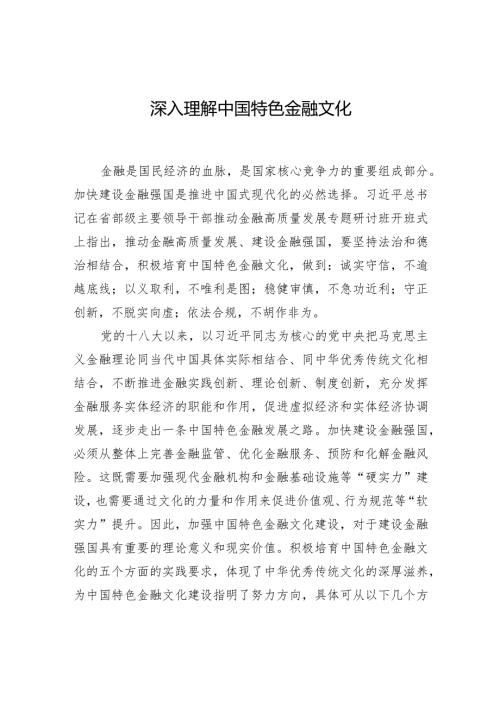 深入理解中国特色金融文化

金融是国民经济的血脉，是国家核心竞争力的重要组成部分。加快建设金融强国是推进中国式现代化的必然选择。习近平总书记在省部级主要领导干部推动金融高质量发展专题研讨班开班式上指出，推动金融高质量发展、建设金融强国，要坚持法治和德治相结合，积极培育中国特色金融文化，做到：诚实守信，不逾越底线；以义取利，不唯利是图；稳健审慎，不急功近利；守正创新，不脱实向虚；依法合规，不胡作非为。

党的十八大以来，以习近平同志为核心的党中央把马克思主义金融理论同当代中国具体实际相结合、同中华优秀传统文化相结合，不断推进金融实践创新、理论创新、制度创新，充分发挥金融服务实体经济的职能和作用，促进虚拟经济和实体经济协调发展，逐步走出一条中国特色金融发展之路。加快建设金融强国，必须从整体上完善金融监管、优化金融服务、预防和化解金融风险。这既需要加强现代金融机构和金融基础设施等“硬实力”建设，也需要通过文化的力量和作用来促进价值观、行为规范等“软实力”提升。因此，加强中国特色金融文化建设，对于建设金融强国具有重要的理论意义和现实价值。积极培育中国特色金融文化的五个方面的实践要求，体现了中华优秀传统文化的深厚滋养，为中国特色金融文化建设指明了努力方向，具体可从以下几个方